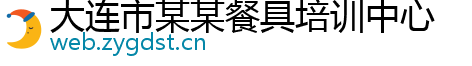 大连市某某餐具培训中心
web.zygdst.cn